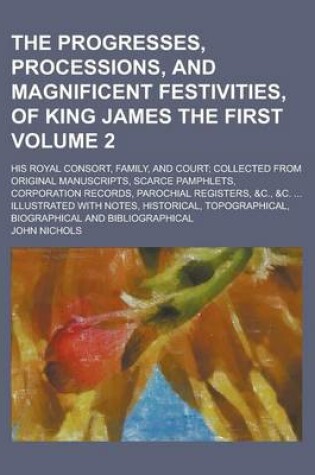 THE PROGRESSES, PROCESSIONS, AND MAGNIFICENT FESTIVITIES, OF KING JAMES THE FIRST VOLUME 2

HIS ROYAL CONSORT, FAMILY, AND COURT: COLLECTED FROM ORIGINAL MANUSCRIPTS, SCARCE PAMPHLETS, CORPORATION RECORDS, PAROCHIAL REGISTERS, &C., &C. ... ILLUSTRATED WITH NOTES, HISTORICAL, TOPOGRAPHICAL, BIOGRAPHICAL AND BIBLIOGRAPHICAL

JOHN NICHOLS